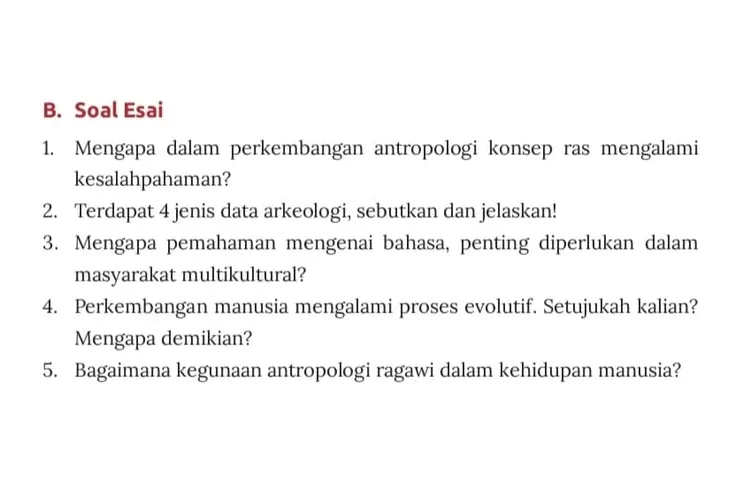 B. Soal Esai

1. Mengapa dalam perkembangan antropologi konsep ras mengalami kesalahpahaman?

2. Terdapat 4 jenis data arkeologi, sebutkan dan jelaskan!

3. Mengapa pemahaman mengenai bahasa, penting diperlukan dalam masyarakat multikultural?

4. Perkembangan manusia mengalami proses evolutif. Setujukah kalian? Mengapa demikian?

5. Bagaimana kegunaan antropologi ragawi dalam kehidupan manusia?